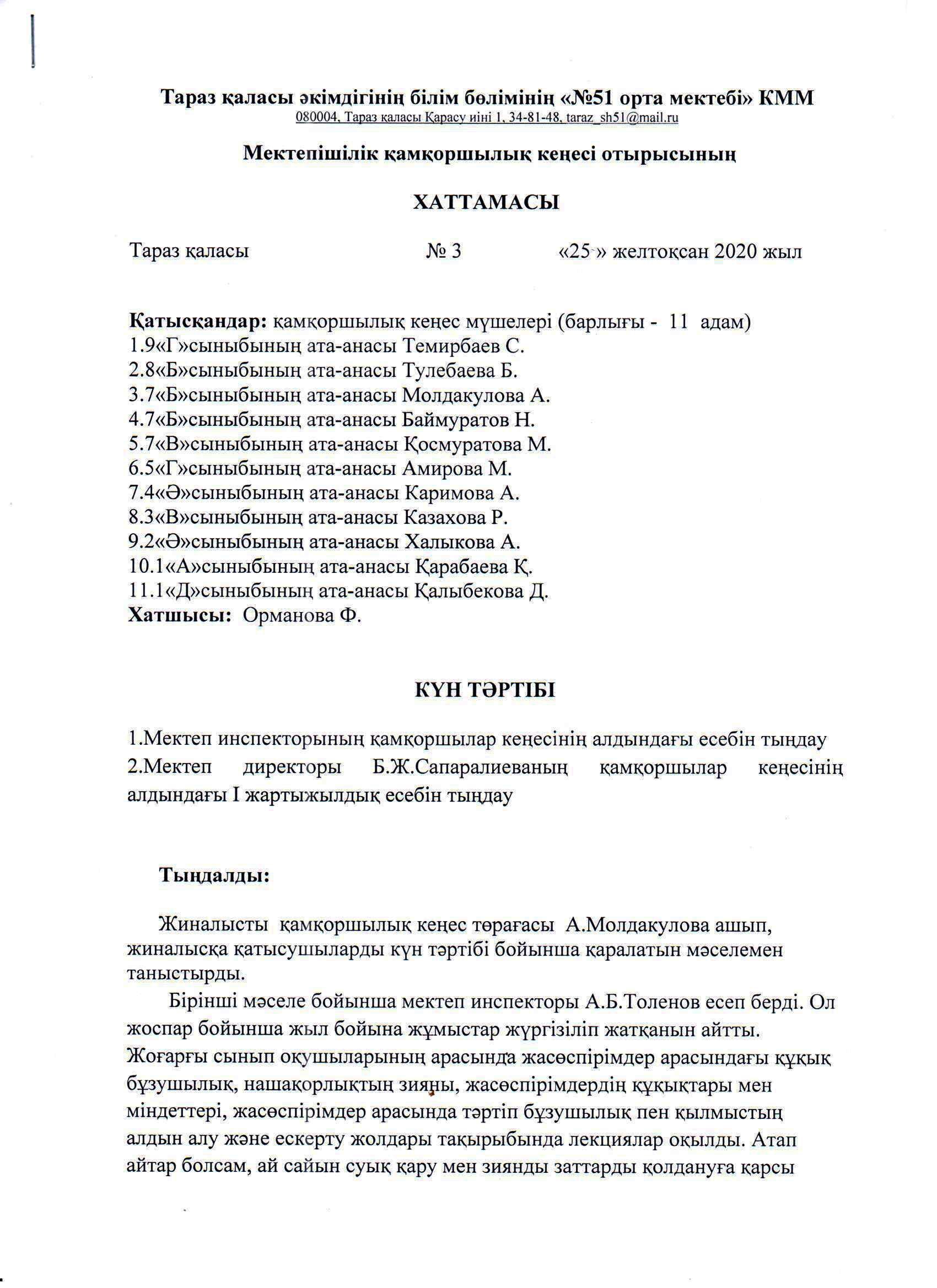 Тараз қаласы әкімдігінің білім бөлімінің «№51 орта мектебі» КММ
080004, Тараз қаласы Қарасу иіні 1, 34-81-48, taraz_sh51@mail.ru

Мектепішілік қамқоршылық кеңесі отырысының

ХАТТАМАСЫ

Тараз қаласы № 3 «25 » желтоқсан 2020 жыл

Қатысқандар: қамқоршылық кеңес мүшелері (барлығы - 11 адам)
1.9«Г»сыныбының ата-анасы Темирбаев С.
2.8«Б»сыныбының ата-анасы Тулебаева Б.
3.7«Б»сыныбының ата-анасы Молдакулова А.
4.7«Б»сыныбының ата-анасы Баймуратов Н.
5.7«В»сыныбының ата-анасы Қосмуратова М.
6.5«Г»сыныбының ата-анасы Амирова М.
7.4«Ә»сыныбының ата-анасы Каримова А.
8.3«В»сыныбының ата-анасы Казахова Р.
9.2«Ә»сыныбының ата-анасы Халыкова А.
10.1«А»сыныбының ата-анасы Қарабаева Қ.
11.1«Д»сыныбының ата-анасы Қалыбекова Д.
Хатшысы: Орманова Ф.

КҮН ТӘРТІБІ

1.Мектеп инспекторының қамқоршылар кеңесінің алдындағы есебін тыңдау
2.Мектеп директоры Б.Ж.Сапаралиеваның қамқоршылар кеңесінің алдындағы І жартыжылдық есебін тыңдау

Тыңдалды:

Жиналысты қамқоршылық кеңес төрағасы А.Молдакулова ашып, жиналысқа қатысушыларды күн тәртібі бойынша қаралатын мәселемен таныстырды.
Бірінші мәселе бойынша мектеп инспекторы А.Б.Толенов есеп берді. Ол жоспар бойынша жыл бойына жұмыстар жүргізіліп жатқанын айтты. Жоғарғы сынып оқушыларының арасында жасөспірімдер арасындағы құқық бұзушылық, нашақорлықтың зияны, жасөспірімдердің құқықтары мен міндеттері, жасөспірімдер арасында тәртіп бұзушылық пен қылмыстың алдын алу және ескерту жолдары тақырыбында лекциялар оқылды. Атап айтар болсам, ай сайын суық қару мен зиянды заттарды қолдануға қарсы